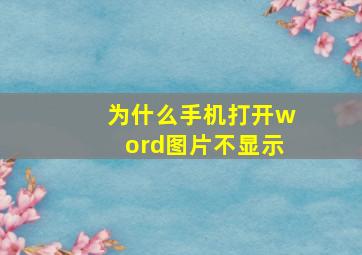 为什么手机打开word图片不显示